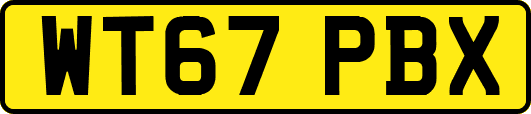 WT67 PBX